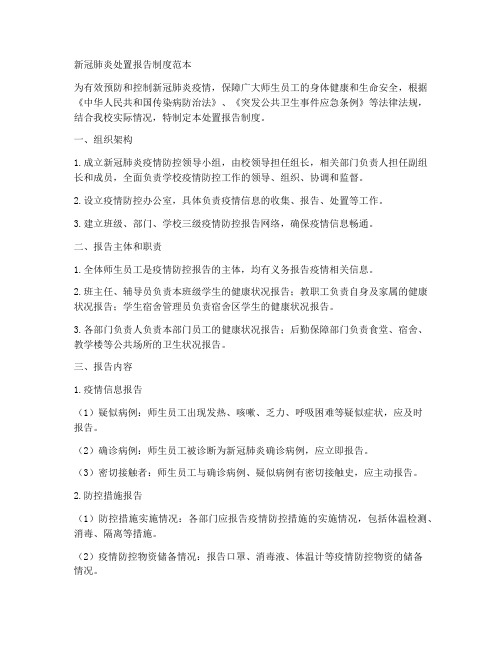 新冠肺炎处置报告制度范本

为有效预防和控制新冠肺炎疫情，保障广大师生员工的身体健康和生命安全，根据《中华人民共和国传染病防治法》、《突发公共卫生事件应急条例》等法律法规，结合我校实际情况，特制定本处置报告制度。

一、组织架构

1. 成立新冠肺炎疫情防控领导小组，由校领导担任组长，相关部门负责人担任副组长和成员，全面负责学校疫情防控工作的领导、组织、协调和监督。

2. 设立疫情防控办公室，具体负责疫情信息的收集、报告、处置等工作。

3. 建立班级、部门、学校三级疫情防控报告网络，确保疫情信息畅通。

二、报告主体和职责

1. 全体师生员工是疫情防控报告的主体，均有义务报告疫情相关信息。

2. 班主任、辅导员负责本班级学生的健康状况报告；教职工负责自身及家属的健康状况报告；学生宿舍管理员负责宿舍区学生的健康状况报告。

3. 各部门负责人负责本部门员工的健康状况报告；后勤保障部门负责食堂、宿舍、教学楼等公共场所的卫生状况报告。

三、报告内容

1. 疫情信息报告

（1）疑似病例：师生员工出现发热、咳嗽、乏力、呼吸困难等疑似症状，应及时报告。

（2）确诊病例：师生员工被诊断为新冠肺炎确诊病例，应立即报告。

（3）密切接触者：师生员工与确诊病例、疑似病例有密切接触史，应主动报告。

2. 防控措施报告

（1）防控措施实施情况：各部门应报告疫情防控措施的实施情况，包括体温检测、消毒、隔离等措施。

（2）疫情防控物资储备情况：报告口罩、消毒液、体温计等疫情防控物资的储备情况。